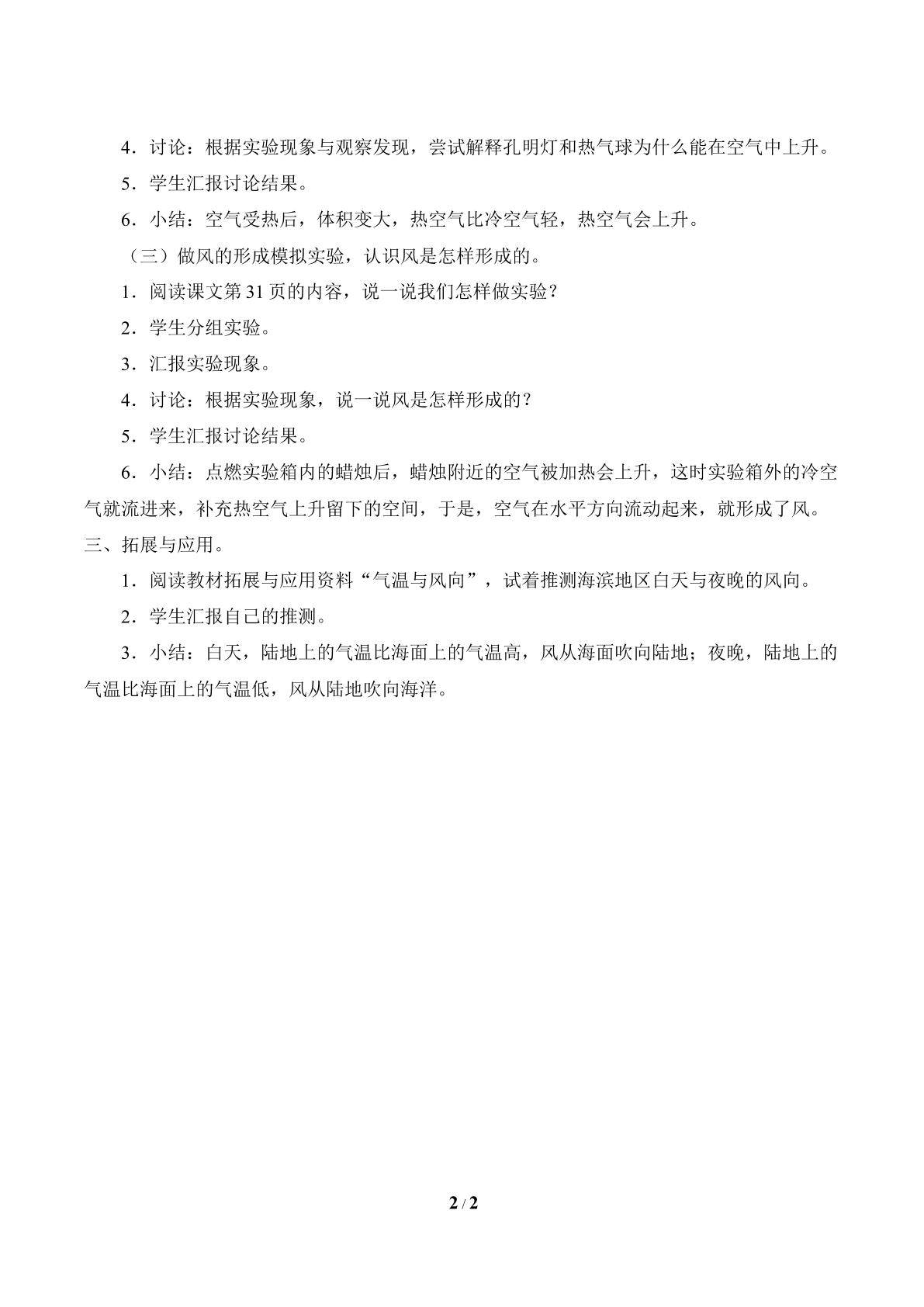 4．讨论：根据实验现象与观察发现，尝试解释孔明灯和热气球为什么能在空气中上升。

5．学生汇报讨论结果。

6．小结：空气受热后，体积变大，热空气比冷空气轻，热空气会上升。

（三）做风的形成模拟实验，认识风是怎样形成的。

1．阅读课文第31页的内容，说一说我们怎样做实验？

2．学生分组实验。

3．汇报实验现象。

4．讨论：根据实验现象，说一说风是怎样形成的？

5．学生汇报讨论结果。

6．小结：点燃实验箱内的蜡烛后，蜡烛附近的空气被加热会上升，这时实验箱外的冷空气就流进来，补充热空气上升留下的空间，于是，空气在水平方向流动起来，就形成了风。

三、拓展与应用。

1．阅读教材拓展与应用资料“气温与风向”，试着推测海滨地区白天与夜晚的风向。

2．学生汇报自己的推测。

3．小结：白天，陆地上的气温比海面上的气温高，风从海面吹向陆地；夜晚，陆地上的气温比海面上的气温低，风从陆地吹向海洋。

2 / 2